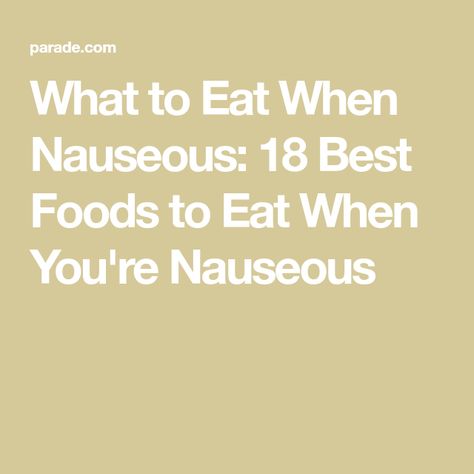 parade.com

What to Eat When Nauseous: 18 Best Foods to Eat When You're Nauseous